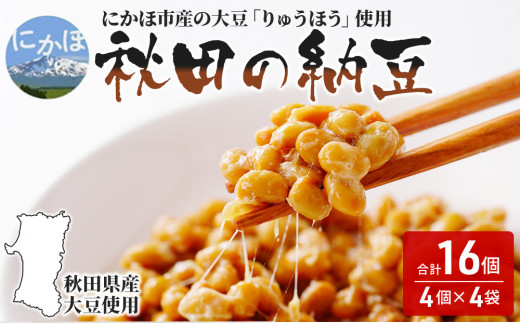 にかほ

にかほ市産の大豆「りゅうほう」使用

秋田の納豆

秋田県産
大豆使用

合計16個
4個×4袋